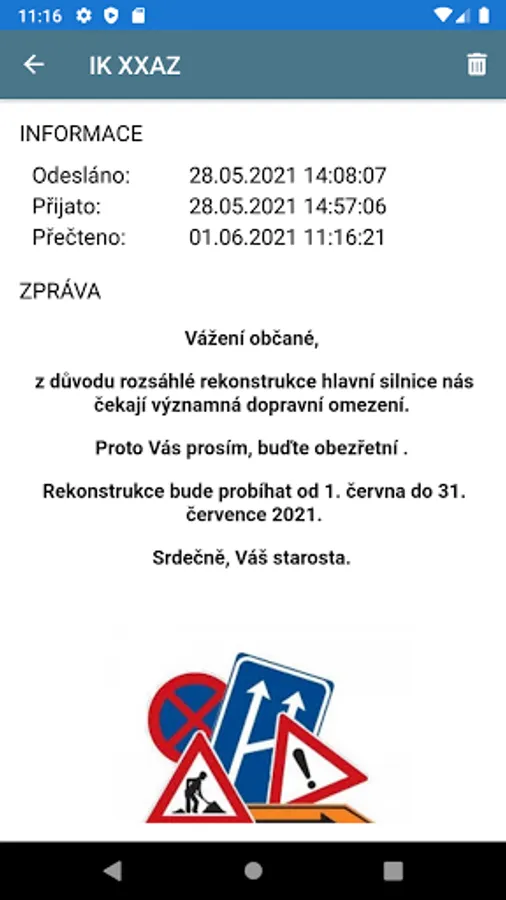 11:16

IK XXAZ

INFORMACE

Odesláno: 28.05.2021 14:08:07
Přijato: 28.05.2021 14:57:06
Přečteno: 01.06.2021 11:16:21

ZPRÁVA

Vážení občané,

z důvodu rozsáhlé rekonstrukce hlavní silnice nás čekají významná dopravní omezení.

Proto Vás prosím, buďte obezřetní .

Rekonstrukce bude probíhat od 1. června do 31. července 2021.

Srdečně, Váš starosta.